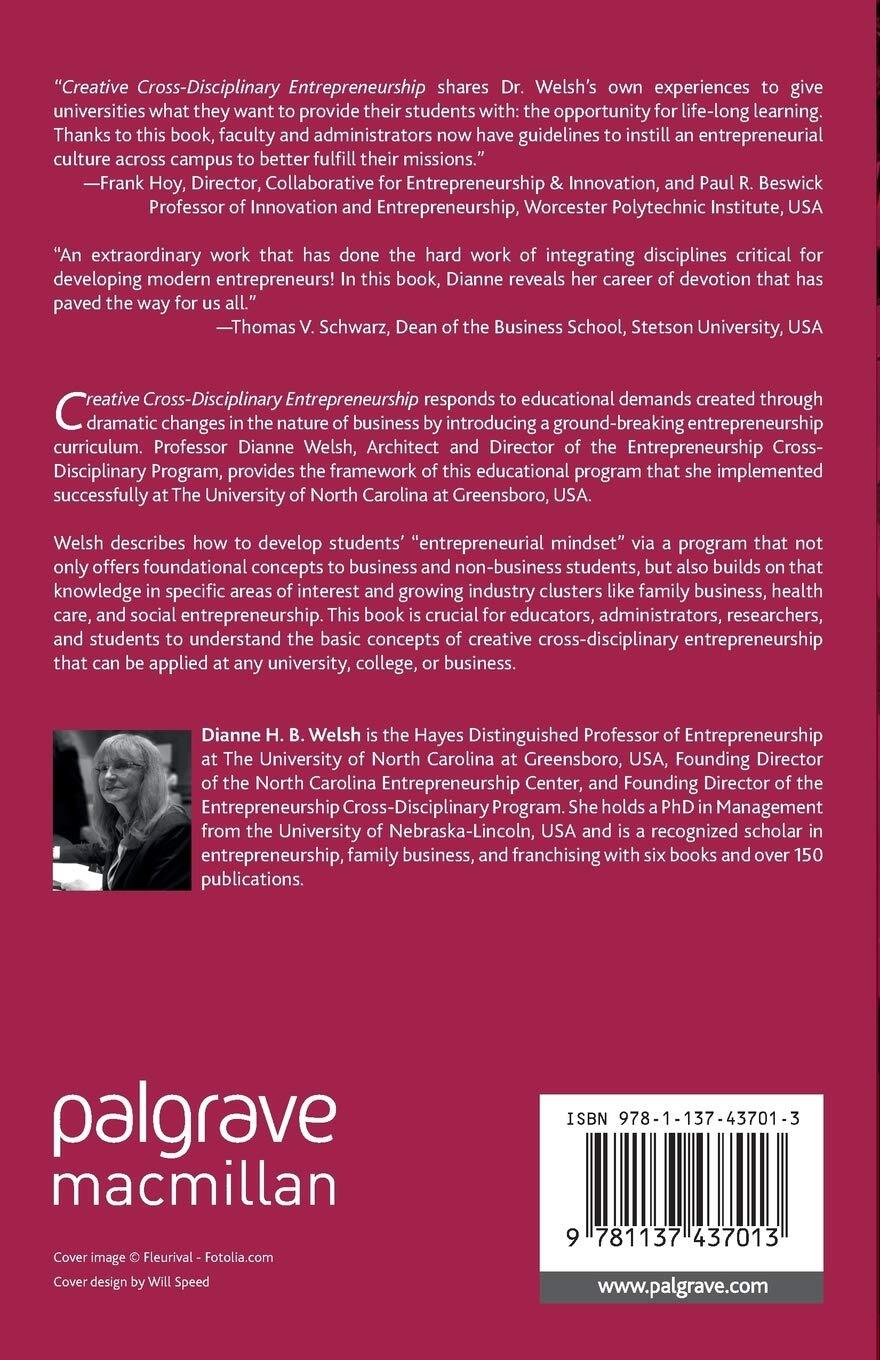 "Creative Cross-Disciplinary Entrepreneurship shares Dr. Welsh's own experiences to give universities what they want to provide their students with: the opportunity for life-long learning. Thanks to this book, faculty and administrators now have guidelines to instill an entrepreneurial culture across campus to better fulfill their missions."
—Frank Hoy, Director, Collaborative for Entrepreneurship & Innovation, and Paul R. Beswick Professor of Innovation and Entrepreneurship, Worcester Polytechnic Institute, USA

"An extraordinary work that has done the hard work of integrating disciplines critical for developing modern entrepreneurs! In this book, Dianne reveals her career of devotion that has paved the way for us all."
—Thomas V. Schwarz, Dean of the Business School, Stetson University, USA

Creative Cross-Disciplinary Entrepreneurship responds to educational demands created through dramatic changes in the nature of business by introducing a ground-breaking entrepreneurship curriculum. Professor Dianne Welsh, Architect and Director of the Entrepreneurship Cross-Disciplinary Program, provides the framework of this educational program that she implemented successfully at The University of North Carolina at Greensboro, USA.

Welsh describes how to develop students' "entrepreneurial mindset" via a program that not only offers foundational concepts to business and non-business students, but also builds on that knowledge in specific areas of interest and growing industry clusters like family business, health care, and social entrepreneurship. This book is crucial for educators, administrators, researchers, and students to understand the basic concepts of creative cross-disciplinary entrepreneurship that can be applied at any university, college, or business.

Dianne H. B. Welsh is the Hayes Distinguished Professor of Entrepreneurship at The University of North Carolina at Greensboro, USA, Founding Director of the North Carolina Entrepreneurship Center, and Founding Director of the Entrepreneurship Cross-Disciplinary Program. She holds a PhD in Management from the University of Nebraska-Lincoln, USA and is a recognized scholar in entrepreneurship, family business, and franchising with six books and over 150 publications.

palgrave
macmillan

Cover image © Fleurival - Fotolia.com
Cover design by Will Speed

ISBN 978-1-137-43701-3

9 781137 437013

www.palgrave.com